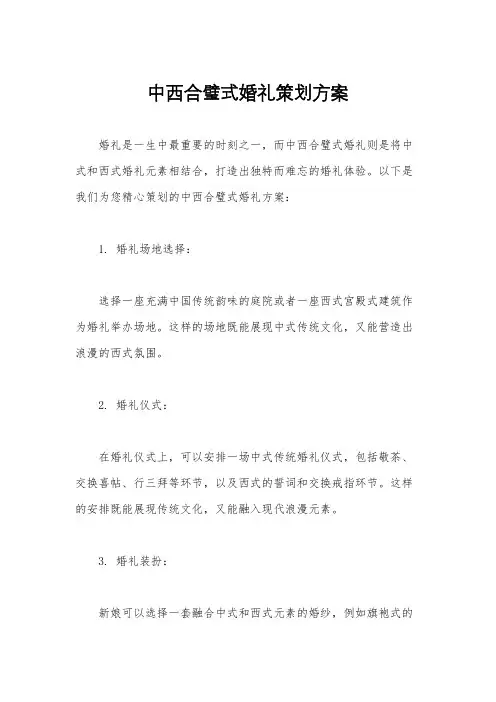 中西合璧式婚礼策划方案

婚礼是一生中最重要的时刻之一，而中西合璧式婚礼则是将中式和西式婚礼元素相结合，打造出独特而难忘的婚礼体验。以下是我们为您精心策划的中西合璧式婚礼方案：

1. 婚礼场地选择：

选择一座充满中国传统韵味的庭院或者一座西式宫殿式建筑作为婚礼举办场地。这样的场地既能展现中式传统文化，又能营造出浪漫的西式氛围。

2. 婚礼仪式：

在婚礼仪式上，可以安排一场中式传统婚礼仪式，包括敬茶、交换喜帖、行三拜等环节，以及西式的誓词和交换戒指环节。这样的安排既能展现传统文化，又能融入现代浪漫元素。

3. 婚礼装扮：

新娘可以选择一套融合中式和西式元素的婚纱，例如旗袍式的